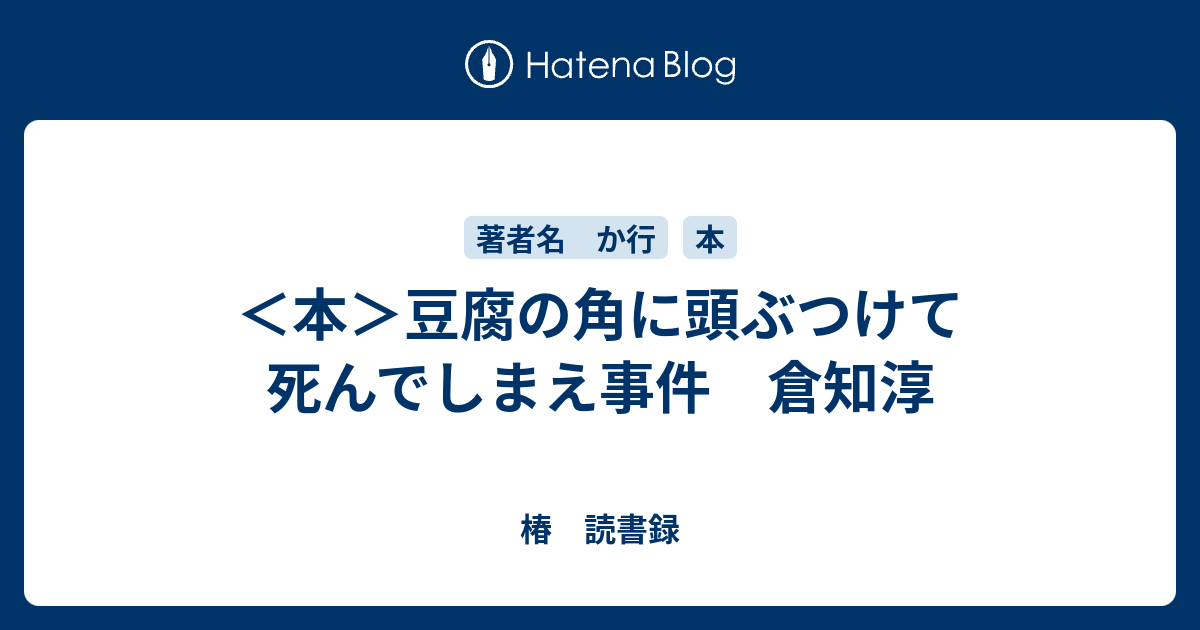 Hatena Blog

著者名　か行

本

＜本＞豆腐の角に頭ぶつけて死んでしまえ事件　倉知淳

椿　読書録